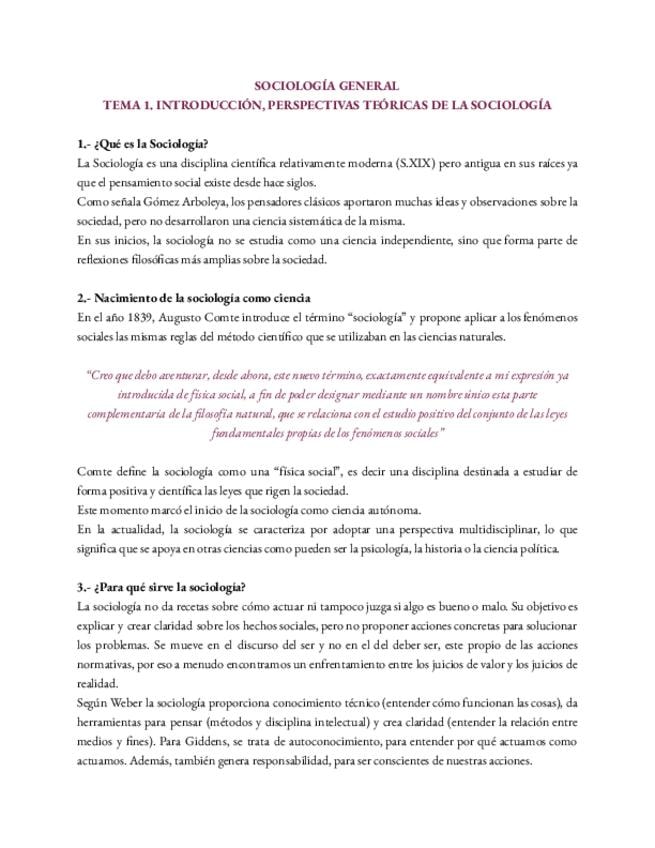 SOCIOLOGÍA GENERAL
TEMA 1. INTRODUCCIÓN, PERSPECTIVAS TEÓRICAS DE LA SOCIOLOGÍA

1.- ¿Qué es la Sociología?

La Sociología es una disciplina científica relativamente moderna (S.XIX) pero antigua en sus raíces ya que el pensamiento social existe desde hace siglos.

Como señala Gómez Arboleya, los pensadores clásicos aportaron muchas ideas y observaciones sobre la sociedad, pero no desarrollaron una ciencia sistemática de la misma.

En sus inicios, la sociología no se estudia como una ciencia independiente, sino que forma parte de reflexiones filosóficas más amplias sobre la sociedad.

2.- Nacimiento de la sociología como ciencia

En el año 1839, Augusto Comte introduce el término "sociología" y propone aplicar a los fenómenos sociales las mismas reglas del método científico que se utilizaban en las ciencias naturales.

"Creo que debo aventurar, desde ahora, este nuevo término, exactamente equivalente a mi expresión ya introducida de física social, a fin de poder designar mediante un nombre único esta parte complementaria de la filosofía natural, que se relaciona con el estudio positivo del conjunto de las leyes fundamentales propias de los fenómenos sociales"

Comte define la sociología como una "física social", es decir una disciplina destinada a estudiar de forma positiva y científica las leyes que rigen la sociedad.

Este momento marcó el inicio de la sociología como ciencia autónoma.

En la actualidad, la sociología se caracteriza por adoptar una perspectiva multidisciplinar, lo que significa que se apoya en otras ciencias como pueden ser la psicología, la historia o la ciencia política.

3.- ¿Para qué sirve la sociología?

La sociología no da recetas sobre cómo actuar ni tampoco juzga si algo es bueno o malo. Su objetivo es explicar y crear claridad sobre los hechos sociales, pero no proponer acciones concretas para solucionar los problemas. Se mueve en el discurso del ser y no en el del deber ser, este propio de las acciones normativas, por eso a menudo encontramos un enfrentamiento entre los juicios de valor y los juicios de realidad.

Según Weber la sociología proporciona conocimiento técnico (entender cómo funcionan las cosas), da herramientas para pensar (métodos y disciplina intelectual) y crea claridad (entender la relación entre medios y fines). Para Giddens, se trata de autoconocimiento, para entender por qué actuamos como actuamos. Además, también genera responsabilidad, para ser conscientes de nuestras acciones.